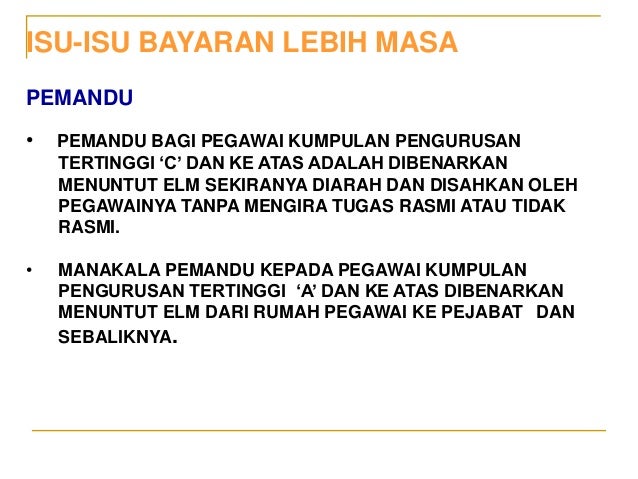 ISU-ISU BAYARAN LEBIH MASA

PEMANDU

• PEMANDU BAGI PEGAWAI KUMPULAN PENGURUSAN TERTINGGI 'C' DAN KE ATAS ADALAH DIBENARKAN MENUNTUT ELM SEKIRANYA DIARAH DAN DISAHKAN OLEH PEGAWAINYA TANPA MENGIRA TUGAS RASMI ATAU TIDAK RASMI.

• MANAKALA PEMANDU KEPADA PEGAWAI KUMPULAN PENGURUSAN TERTINGGI 'A' DAN KE ATAS DIBENARKAN MENUNTUT ELM DARI RUMAH PEGAWAI KE PEJABAT DAN SEBALIKNYA.